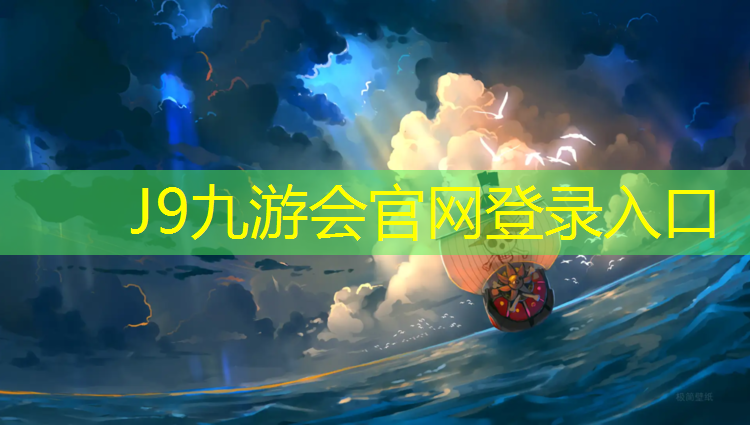 J9九游会官网登录入口

极简壁纸